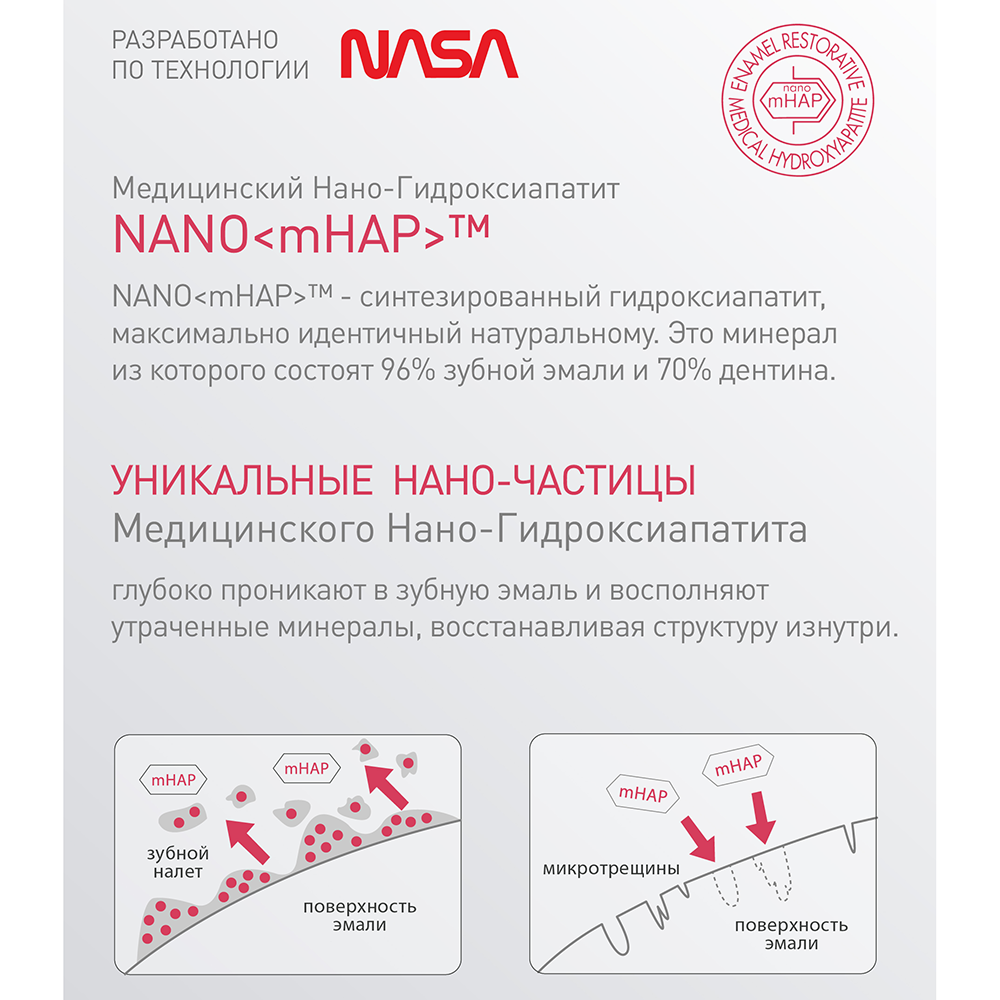 РАЗРАБОТАНО ПО ТЕХНОЛОГИИ NASA

ENAMEL RESTORATIVE MEDICAL HYDROXYAPATITE nano mHAP

Медицинский Нано-Гидроксиапатит
NANO<mHAP>™

NANO<mHAP>™ - синтезированный гидроксиапатит, максимально идентичный натуральному. Это минерал из которого состоят 96% зубной эмали и 70% дентина.

УНИКАЛЬНЫЕ НАНО-ЧАСТИЦЫ
Медицинского Нано-Гидроксиапатита

глубоко проникают в зубную эмаль и восполняют утраченные минералы, восстанавливая структуру изнутри.

mHAP
mHAP
зубной налет
поверхность эмали

mHAP
mHAP
микротрещины
поверхность эмали